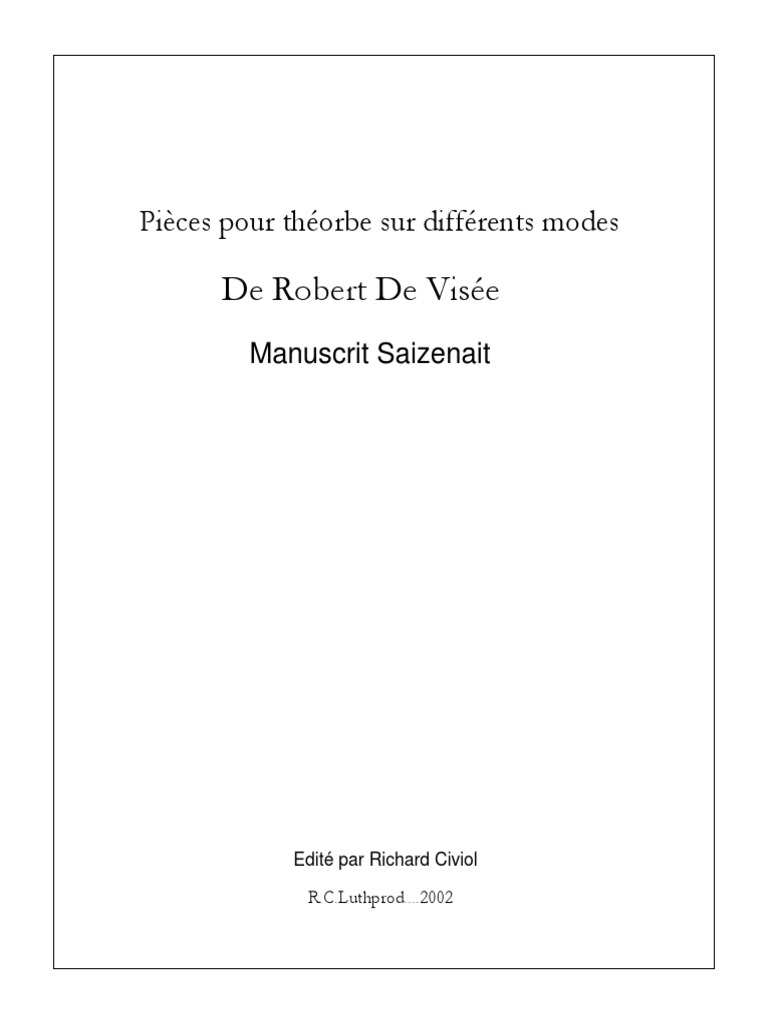 Pièces pour théorbe sur différents modes

De Robert De Visée

Manuscrit Saizenait

Edité par Richard Civiol

R.C.Luthprod....2002